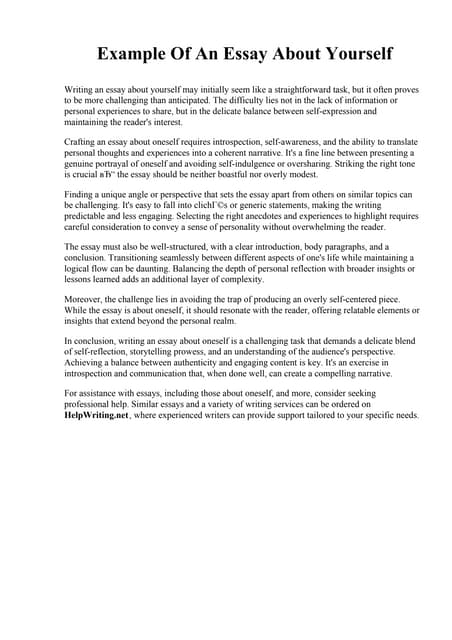 Example Of An Essay About Yourself

Writing an essay about yourself may initially seem like a straightforward task, but it often proves to be more challenging than anticipated. The difficulty lies not in the lack of information or personal experiences to share, but in the delicate balance between self-expression and maintaining the reader's interest.

Crafting an essay about oneself requires introspection, self-awareness, and the ability to translate personal thoughts and experiences into a coherent narrative. It's a fine line between presenting a genuine portrayal of oneself and avoiding self-indulgence or oversharing. Striking the right tone is crucial вЂ" the essay should be neither boastful nor overly modest.

Finding a unique angle or perspective that sets the essay apart from others on similar topics can be challenging. It's easy to fall into clichГ©s or generic statements, making the writing predictable and less engaging. Selecting the right anecdotes and experiences to highlight requires careful consideration to convey a sense of personality without overwhelming the reader.

The essay must also be well-structured, with a clear introduction, body paragraphs, and a conclusion. Transitioning seamlessly between different aspects of one's life while maintaining a logical flow can be daunting. Balancing the depth of personal reflection with broader insights or lessons learned adds an additional layer of complexity.

Moreover, the challenge lies in avoiding the trap of producing an overly self-centered piece. While the essay is about oneself, it should resonate with the reader, offering relatable elements or insights that extend beyond the personal realm.

In conclusion, writing an essay about oneself is a challenging task that demands a delicate blend of self-reflection, storytelling prowess, and an understanding of the audience's perspective. Achieving a balance between authenticity and engaging content is key. It's an exercise in introspection and communication that, when done well, can create a compelling narrative.

For assistance with essays, including those about oneself, and more, consider seeking professional help. Similar essays and a variety of writing services can be ordered on HelpWriting.net, where experienced writers can provide support tailored to your specific needs.